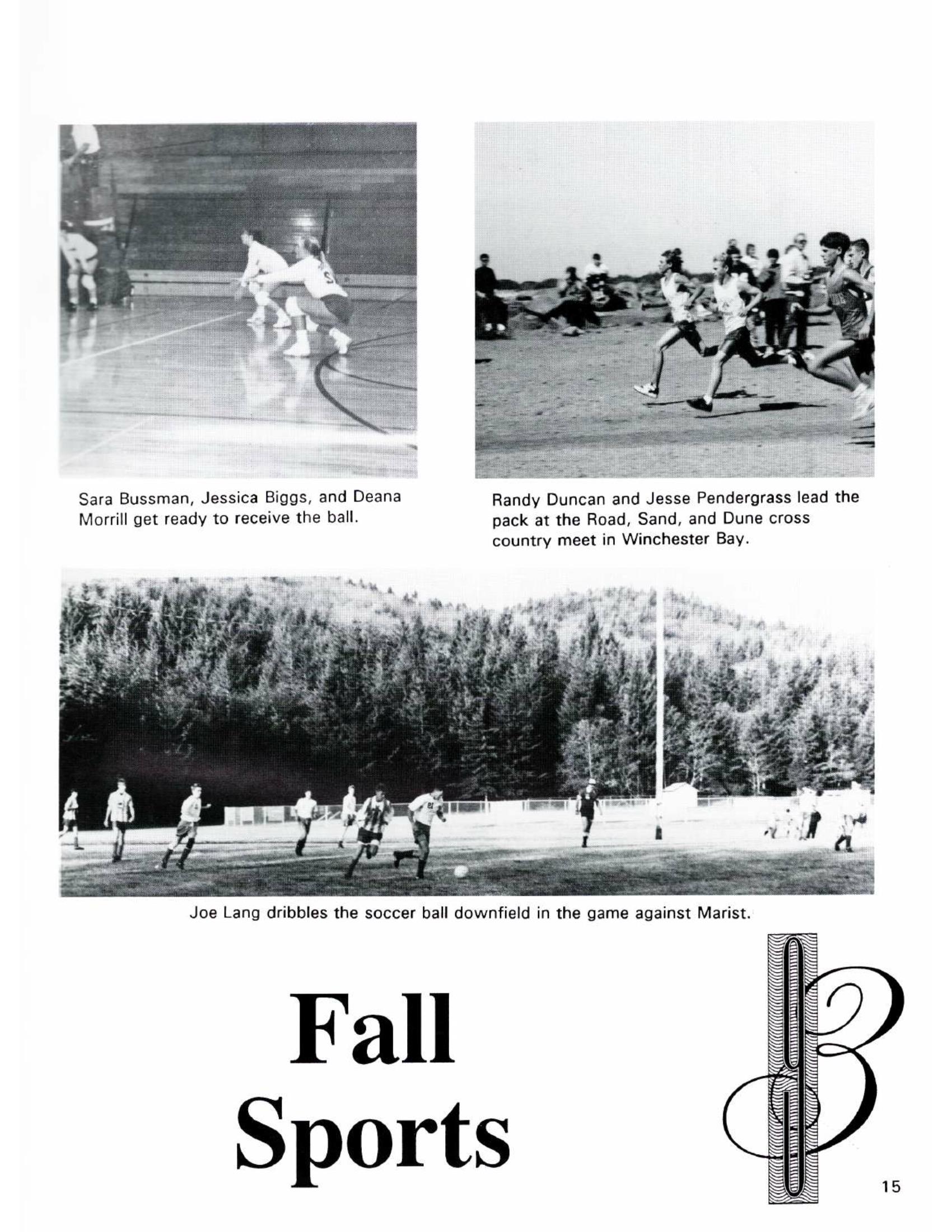 Sara Bussman, Jessica Biggs, and Deana Morrill get ready to receive the ball.

Randy Duncan and Jesse Pendergrass lead the pack at the Road, Sand, and Dune cross country meet in Winchester Bay.

Joe Lang dribbles the soccer ball downfield in the game against Marist.

Fall Sports

93

15